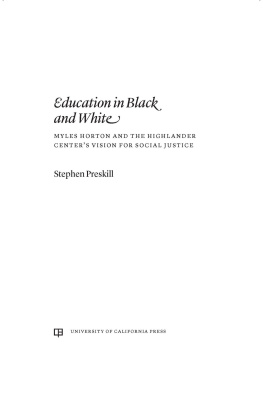 Education in Black and White

MYLES HORTON AND THE HIGHLANDER CENTER'S VISION FOR SOCIAL JUSTICE

Stephen Preskill

UNIVERSITY OF CALIFORNIA PRESS